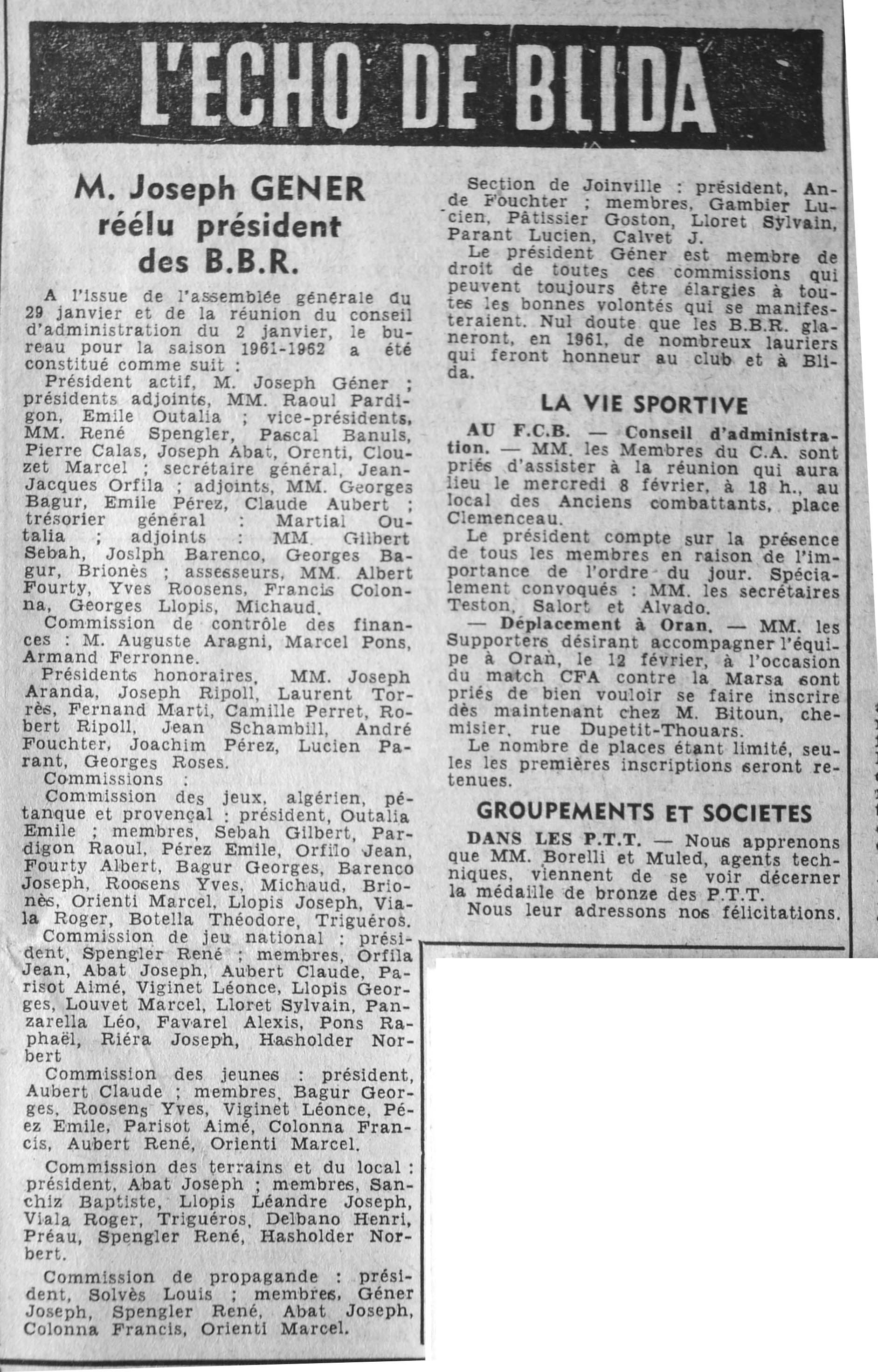 L'ECHO DE BLIDA

M. Joseph GENER réélu président des B.B.R.

A l'issue de l'assemblée générale du 29 janvier et de la réunion du conseil d'administration du 2 janvier, le bureau pour la saison 1961-1962 a été constitué comme suit :

Président actif, M. Joseph Géner ; présidents adjoints, MM. Raoul Pardigon, Emile Outalia ; vice-présidents, MM. René Spengler, Pascal Banuls, Pierre Calas, Joseph Abat, Orenti, Clouzet Marcel ; secrétaire général, Jean-Jacques Orfila ; adjoints, MM. Georges Bagur, Emile Pérez, Claude Aubert ; trésorier général : Martial Outalia ; adjoints : MM. Gilbert Sebah, Joslph Barenco, Georges Bagur, Brionès ; assesseurs, MM. Albert Fourty, Yves Roosens, Francis Colonna, Georges Llopis, Michaud.

Commission de contrôle des finances : M. Auguste Aragni, Marcel Pons, Armand Ferronne.

Présidents honoraires, MM. Joseph Aranda, Joseph Ripoll, Laurent Torrès, Fernand Marti, Camille Perret, Robert Ripoll, Jean Schambill, André Fouchter, Joachim Pérez, Lucien Parant, Georges Roses.

Commissions :

Commission des jeux, algérien, pétanque et provençal : président, Outalia Emile ; membres, Sebah Gilbert, Pardigon Raoul, Pérez Emile, Orfilo Jean, Fourty Albert, Bagur Georges, Barenco Joseph, Roosens Yves, Michaud, Brionès, Orienti Marcel, Llopis Joseph, Viala Roger, Botella Théodore, Triguéros.

Commission de jeu national : président, Spengler René ; membres, Orfila Jean, Abat Joseph, Aubert Claude, Parisot Aimé, Viginet Léonce, Llopis Georges, Louvet Marcel, Lloret Sylvain, Panzarella Léo, Favarel Alexis, Pons Raphaël, Riéra Joseph, Hasholder Norbert

Commission des jeunes : président, Aubert Claude ; membres, Bagur Georges, Roosens Yves, Viginet Léonce, Péez Emile, Parisot Aimé, Colonna Francis, Aubert René, Orienti Marcel.

Commission des terrains et du local : président, Abat Joseph ; membres, Sanchiz Baptiste, Llopis Léandre Joseph, Viala Roger, Triguéros, Delbano Henri, Préau, Spengler René, Hasholder Norbert.

Commission de propagande : président, Solvès Louis ; membres, Géner Joseph, Spengler René, Abat Joseph, Colonna Francis, Orienti Marcel.

Section de Joinville : président, Ande Fouchter ; membres, Gambier Lucien, Pâtissier Goston, Lloret Sylvain, Parant Lucien, Calvet J.

Le président Géner est membre de droit de toutes ces commissions qui peuvent toujours être élargies à toutes les bonnes volontés qui se manifesteraient. Nul doute que les B.B.R. glaneront, en 1961, de nombreux lauriers qui feront honneur au club et à Blida.

LA VIE SPORTIVE

AU F.C.B. — Conseil d'administration. — MM. les Membres du C.A. sont priés d'assister à la réunion qui aura lieu le mercredi 8 février, à 18 h., au local des Anciens combattants, place Clemenceau.

Le président compte sur la présence de tous les membres en raison de l'importance de l'ordre du jour. Spécialement convoqués : MM. les secrétaires Teston, Salort et Alvado.

— Déplacement à Oran. — MM. les Supporters désirant accompagner l'équipe à Oran, le 12 février, à l'occasion du match CFA contre la Marsa sont priés de bien vouloir se faire inscrire dès maintenant chez M. Bitoun, chemisier, rue Dupetit-Thouars.

Le nombre de places étant limité, seules les premières inscriptions seront retenues.

GROUPEMENTS ET SOCIETES

DANS LES P.T.T. — Nous apprenons que MM. Borelli et Muled, agents techniques, viennent de se voir décerner la médaille de bronze des P.T.T.

Nous leur adressons nos félicitations.